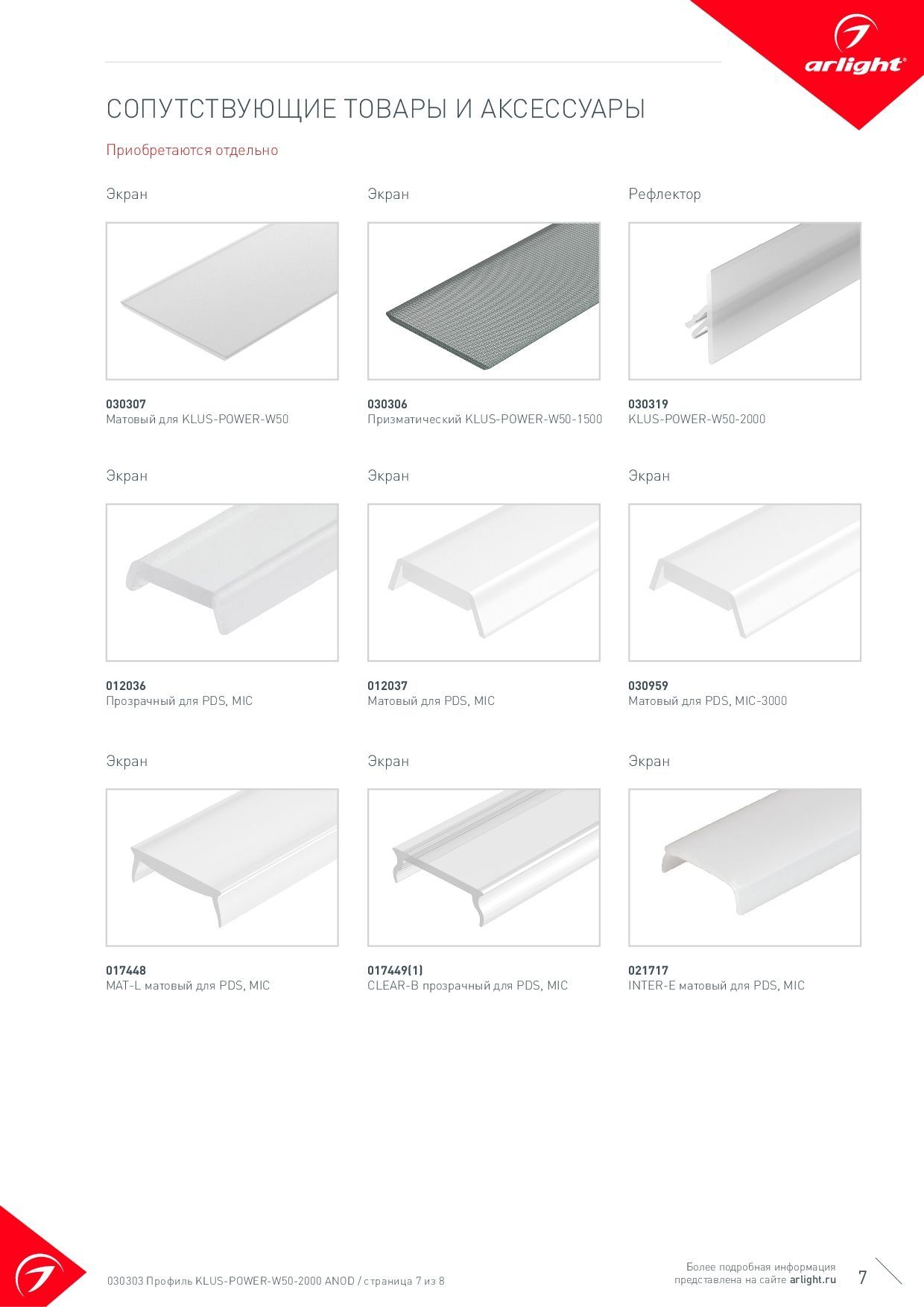 arlight®

СОПУТСТВУЮЩИЕ ТОВАРЫ И АКСЕССУАРЫ

Приобретаются отдельно

Экран

030307
Матовый для KLUS-POWER-W50

Экран

030306
Призматический KLUS-POWER-W50-1500

Рефлектор

030319
KLUS-POWER-W50-2000

Экран

012036
Прозрачный для PDS, MIC

Экран

012037
Матовый для PDS, MIC

Экран

030959
Матовый для PDS, MIC-3000

Экран

017448
MAT-L матовый для PDS, MIC

Экран

017449(1)
CLEAR-B прозрачный для PDS, MIC

Экран

021717
INTER-E матовый для PDS, MIC

030303 Профиль KLUS-POWER-W50-2000 ANOD / страница 7 из 8

Более подробная информация представлена на сайте arlight.ru

7